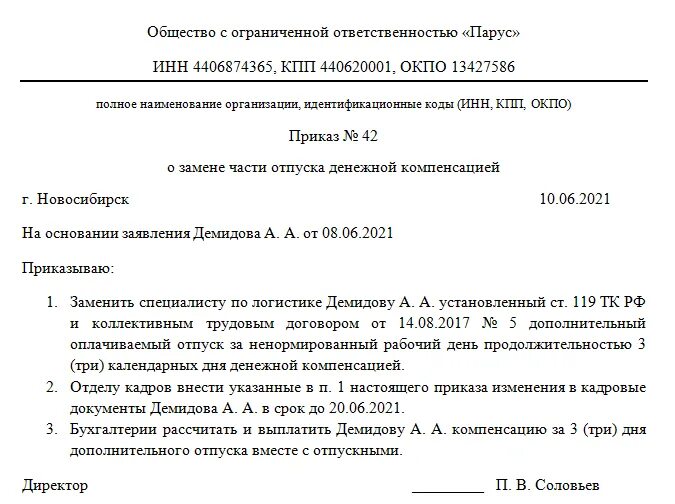 Общество с ограниченной ответственностью «Парус»

ИНН 4406874365, КПП 440620001, ОКПО 13427586

полное наименование организации, идентификационные коды (ИНН, КПП, ОКПО)

Приказ № 42

о замене части отпуска денежной компенсацией

г. Новосибирск 10.06.2021

На основании заявления Демидова А. А. от 08.06.2021

Приказываю:

1. Заменить специалисту по логистике Демидову А. А. установленный ст. 119 ТК РФ и коллективным трудовым договором от 14.08.2017 № 5 дополнительный оплачиваемый отпуск за ненормированный рабочий день продолжительностью 3 (три) календарных дня денежной компенсацией.
2. Отделу кадров внести указанные в п. 1 настоящего приказа изменения в кадровые документы Демидова А. А. в срок до 20.06.2021.
3. Бухгалтерии рассчитать и выплатить Демидову А. А. компенсацию за 3 (три) дня дополнительного отпуска вместе с отпускными.

Директор __________ П. В. Соловьев